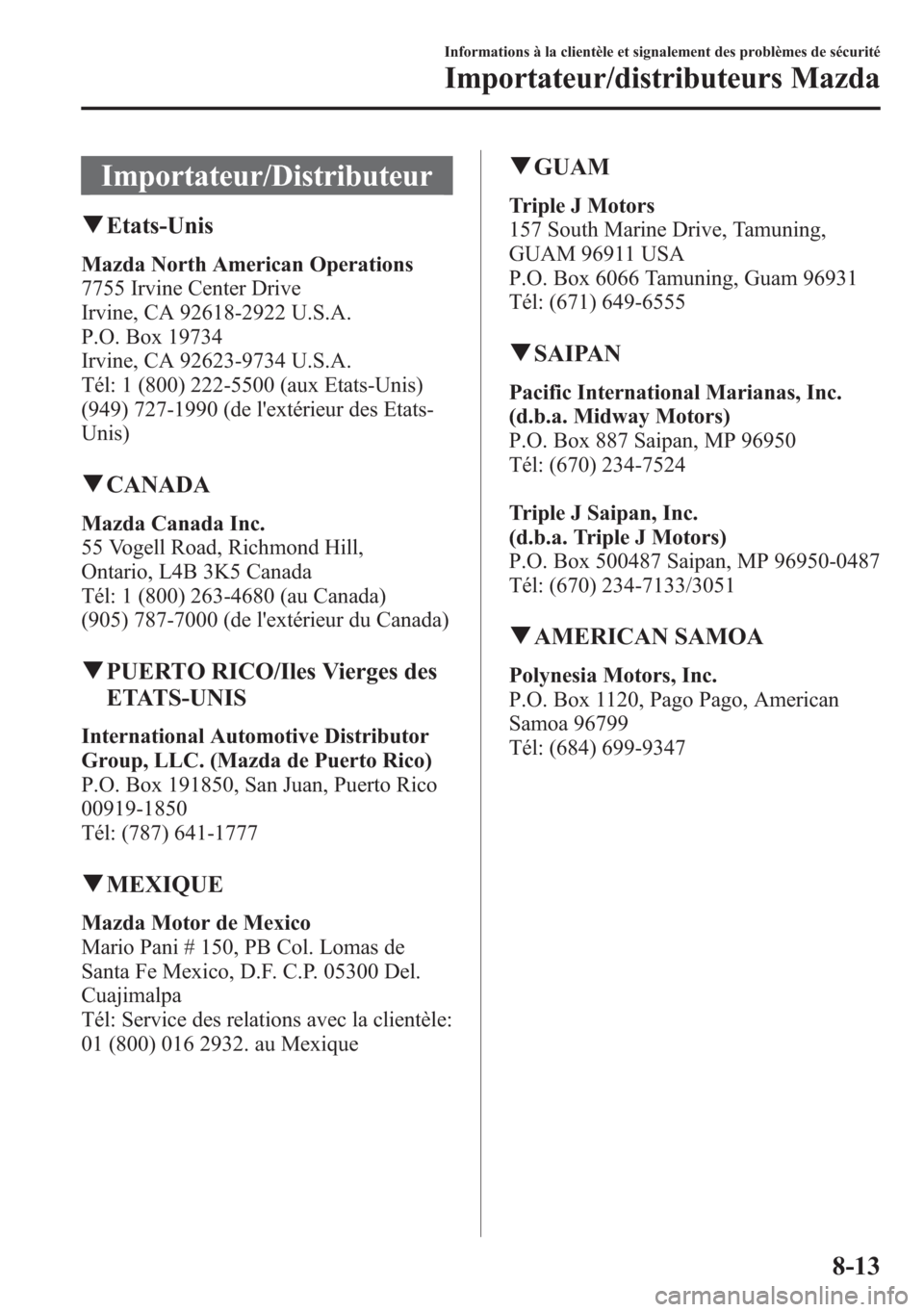 Informations à la clientèle et signalement des problèmes de sécurité

Importateur/distributeurs Mazda

Importateur/Distributeur

▼Etats-Unis

Mazda North American Operations
7755 Irvine Center Drive
Irvine, CA 92618-2922 U.S.A.
P.O. Box 19734
Irvine, CA 92623-9734 U.S.A.
Tél: 1 (800) 222-5500 (aux Etats-Unis)
(949) 727-1990 (de l'extérieur des Etats-Unis)

▼CANADA

Mazda Canada Inc.
55 Vogell Road, Richmond Hill,
Ontario, L4B 3K5 Canada
Tél: 1 (800) 263-4680 (au Canada)
(905) 787-7000 (de l'extérieur du Canada)

▼PUERTO RICO/Iles Vierges des ETATS-UNIS

International Automotive Distributor Group, LLC. (Mazda de Puerto Rico)
P.O. Box 191850, San Juan, Puerto Rico 00919-1850
Tél: (787) 641-1777

▼MEXIQUE

Mazda Motor de Mexico
Mario Pani # 150, PB Col. Lomas de Santa Fe Mexico, D.F. C.P. 05300 Del. Cuajimalpa
Tél: Service des relations avec la clientèle: 01 (800) 016 2932. au Mexique

▼GUAM

Triple J Motors
157 South Marine Drive, Tamuning,
GUAM 96911 USA
P.O. Box 6066 Tamuning, Guam 96931
Tél: (671) 649-6555

▼SAIPAN

Pacific International Marianas, Inc.
(d.b.a. Midway Motors)
P.O. Box 887 Saipan, MP 96950
Tél: (670) 234-7524

Triple J Saipan, Inc.
(d.b.a. Triple J Motors)
P.O. Box 500487 Saipan, MP 96950-0487
Tél: (670) 234-7133/3051

▼AMERICAN SAMOA

Polynesia Motors, Inc.
P.O. Box 1120, Pago Pago, American Samoa 96799
Tél: (684) 699-9347

8-13

carmanualsonline.info